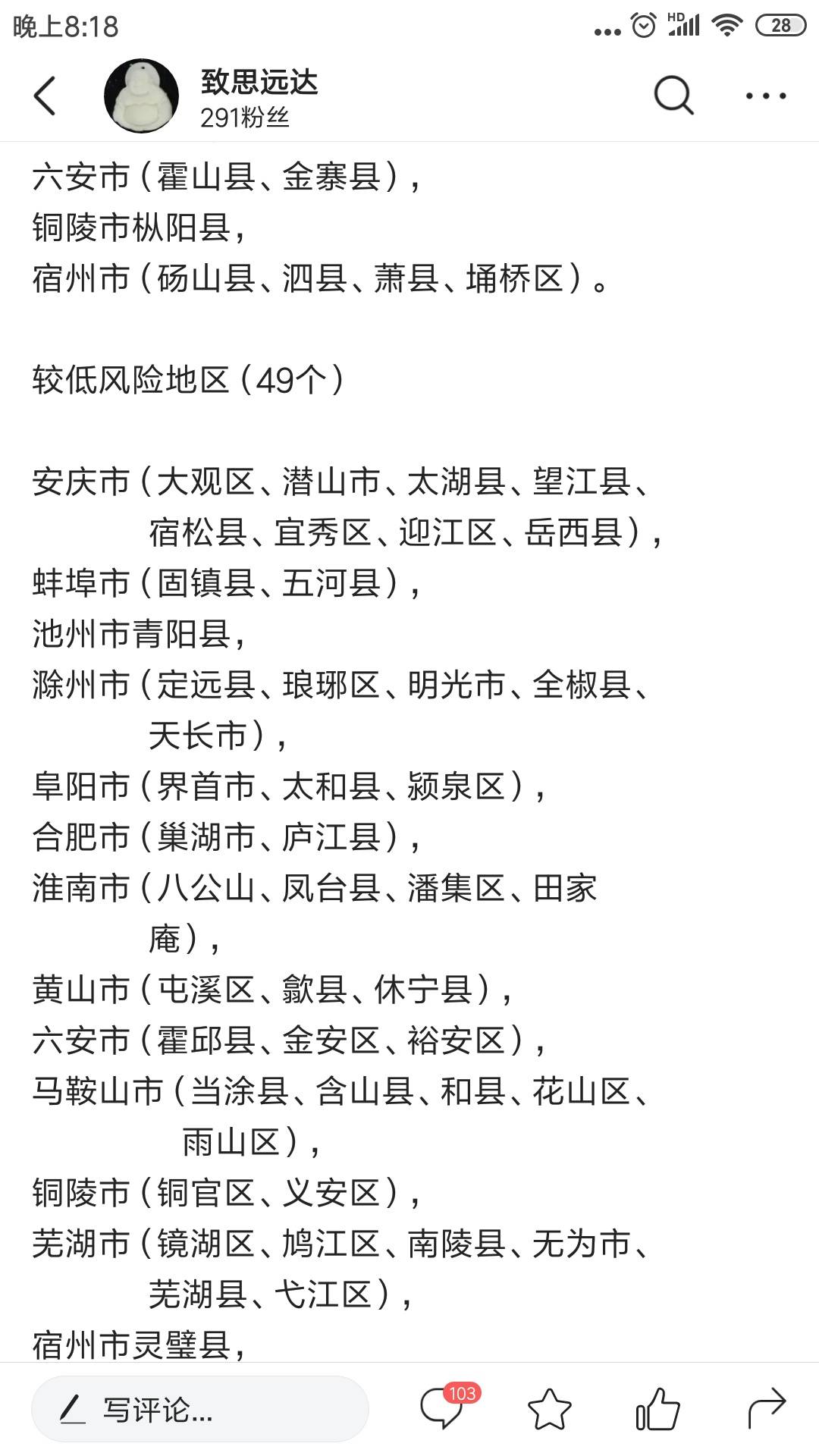 晚上8:18
28

致思远达
291粉丝

六安市（霍山县、金寨县），
铜陵市枞阳县，
宿州市（砀山县、泗县、萧县、埇桥区）。

较低风险地区（49个）

安庆市（大观区、潜山市、太湖县、望江县、宿松县、宜秀区、迎江区、岳西县），
蚌埠市（固镇县、五河县），
池州市青阳县，
滁州市（定远县、琅琊区、明光市、全椒县、天长市），
阜阳市（界首市、太和县、颍泉区），
合肥市（巢湖市、庐江县），
淮南市（八公山、凤台县、潘集区、田家庵），
黄山市（屯溪区、歙县、休宁县），
六安市（霍邱县、金安区、裕安区），
马鞍山市（当涂县、含山县、和县、花山区、雨山区），
铜陵市（铜官区、义安区），
芜湖市（镜湖区、鸠江区、南陵县、无为市、芜湖县、弋江区），
宿州市灵璧县，

写评论...
103